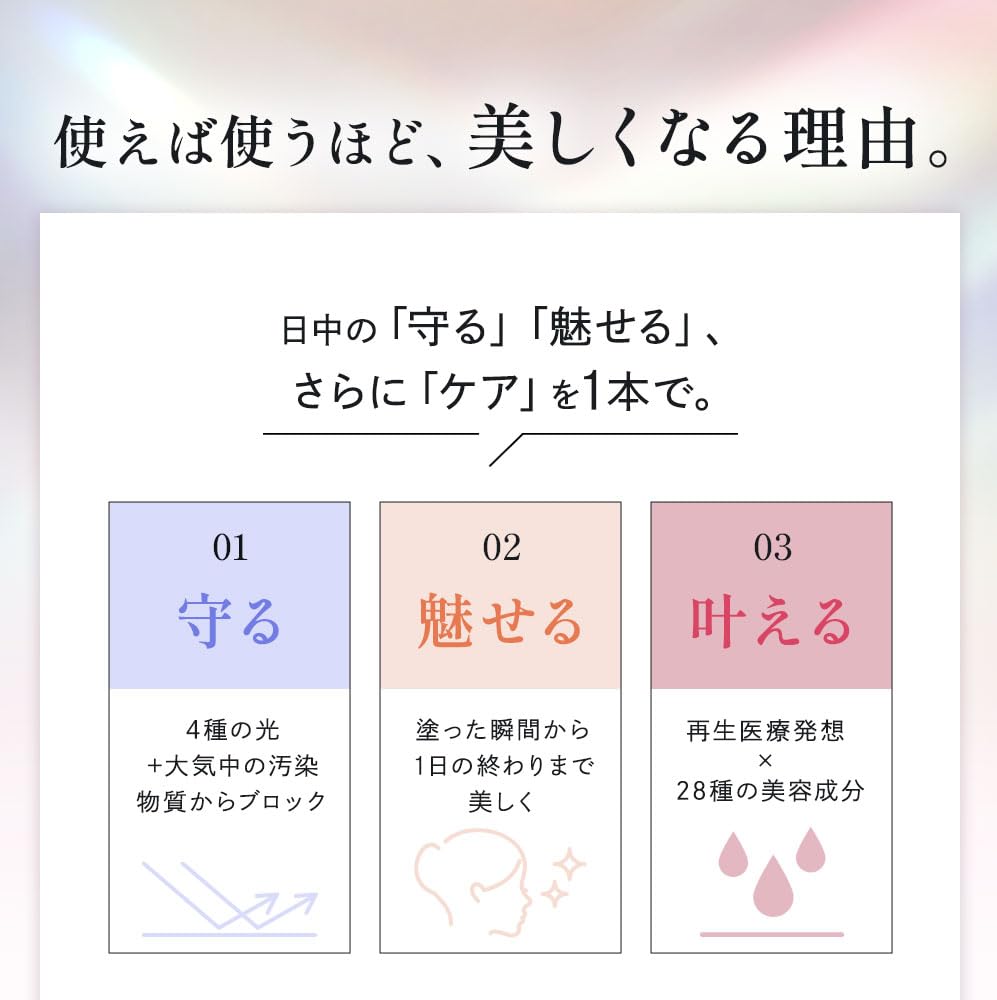 使えば使うほど、美しくなる理由。

日中の「守る」「魅せる」、
さらに「ケア」を1本で。

01
守る

4種の光
+大気中の汚染
物質からブロック

02
魅せる

塗った瞬間から
1日の終わりまで
美しく

03
叶える

再生医療発想
×
28種の美容成分